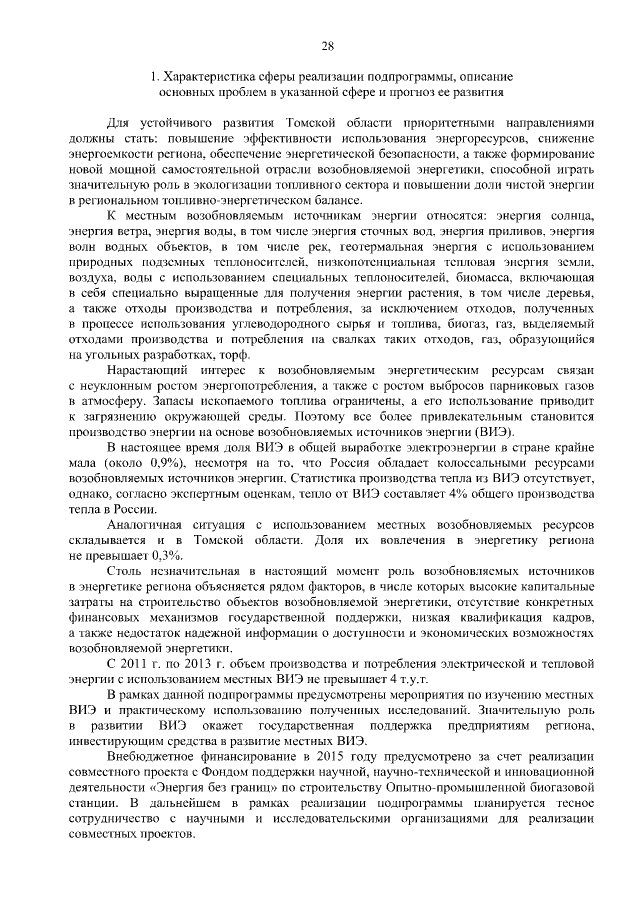 28

1. Характеристика сферы реализации подпрограммы, описание основных проблем в указанной сфере и прогноз ее развития

Для устойчивого развития Томской области приоритетными направлениями должны стать: повышение эффективности использования энергоресурсов, снижение энергоемкости региона, обеспечение энергетической безопасности, а также формирование новой мощной самостоятельной отрасли возобновляемой энергетики, способной играть значительную роль в экологизации топливного сектора и повышении доли чистой энергии в региональном топливно-энергетическом балансе.

К местным возобновляемым источникам энергии относятся: энергия солнца, энергия ветра, энергия воды, в том числе энергия сточных вод, энергия приливов, энергия волн водных объектов, в том числе рек, геотермальная энергия с использованием природных подземных теплоносителей, низкопотенциальная тепловая энергия земли, воздуха, воды с использованием специальных теплоносителей, биомасса, включающая в себя специально выращенные для получения энергии растения, в том числе деревья, а также отходы производства и потребления, за исключением отходов, полученных в процессе использования углеводородного сырья и топлива, биогаз, газ, выделяемый отходами производства и потребления на свалках таких отходов, газ, образующийся на угольных разработках, торф.

Нарастающий интерес к возобновляемым энергетическим ресурсам связан с неуклонным ростом энергопотребления, а также с ростом выбросов парниковых газов в атмосферу. Запасы ископаемого топлива ограничены, а его использование приводит к загрязнению окружающей среды. Поэтому все более привлекательным становится производство энергии на основе возобновляемых источников энергии (ВИЭ).

В настоящее время доля ВИЭ в общей выработке электроэнергии в стране крайне мала (около 0,9%), несмотря на то, что Россия обладает колоссальными ресурсами возобновляемых источников энергии. Статистика производства тепла из ВИЭ отсутствует, однако, согласно экспертным оценкам, тепло от ВИЭ составляет 4% общего производства тепла в России.

Аналогичная ситуация с использованием местных возобновляемых ресурсов складывается и в Томской области. Доля их вовлечения в энергетику региона не превышает 0,3%.

Столь незначительная в настоящий момент роль возобновляемых источников в энергетике региона объясняется рядом факторов, в числе которых высокие капитальные затраты на строительство объектов возобновляемой энергетики, отсутствие конкретных финансовых механизмов государственной поддержки, низкая квалификация кадров, а также недостаток надежной информации о доступности и экономических возможностях возобновляемой энергетики.

С 2011 г. по 2013 г. объем производства и потребления электрической и тепловой энергии с использованием местных ВИЭ не превышает 4 т.у.т.

В рамках данной подпрограммы предусмотрены мероприятия по изучению местных ВИЭ и практическому использованию полученных исследований. Значительную роль в развитии ВИЭ окажет государственная поддержка предприятиям региона, инвестирующим средства в развитие местных ВИЭ.

Внебюджетное финансирование в 2015 году предусмотрено за счет реализации совместного проекта с Фондом поддержки научной, научно-технической и инновационной деятельности «Энергия без границ» по строительству Опытно-промышленной биогазовой станции. В дальнейшем в рамках реализации подпрограммы планируется тесное сотрудничество с научными и исследовательскими организациями для реализации совместных проектов.